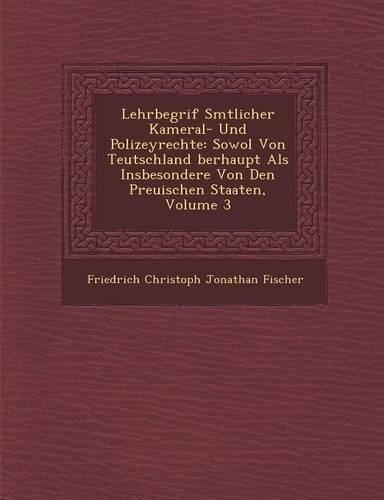 Lehrbegrif Smtlicher Kameral- Und Polizeyrechte: Sowol Von Teutschland berhaupt Als Insbesondere Von Den Preuischen Staaten, Volume 3

Friedrich Christoph Jonathan Fischer